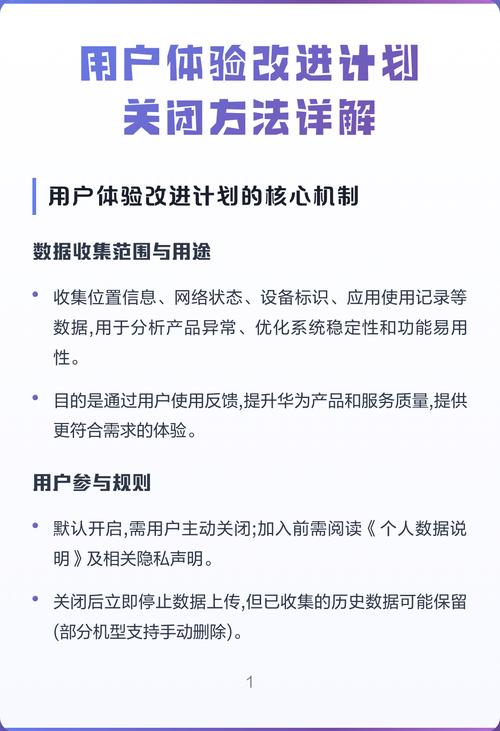 用户体验改进计划
关闭方法详解

用户体验改进计划的核心机制

数据收集范围与用途

• 收集位置信息、网络状态、设备标识、应用使用记录等数据,用于分析产品异常、优化系统稳定性和功能易用性。

• 目的是通过用户使用反馈,提升华为产品和服务质量,提供更符合需求的体验。

用户参与规则

• 默认开启,需用户主动关闭;加入前需阅读《个人数据说明》及相关隐私声明。

• 关闭后立即停止数据上传,但已收集的历史数据可能保留(部分机型支持手动删除)。

1